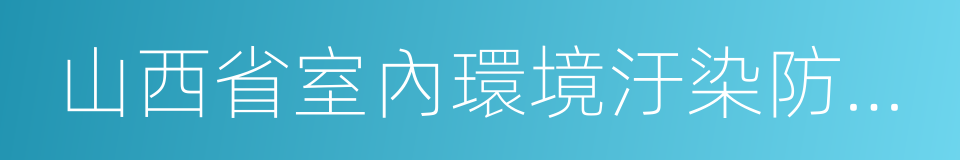 山西省室內環境汙染防...